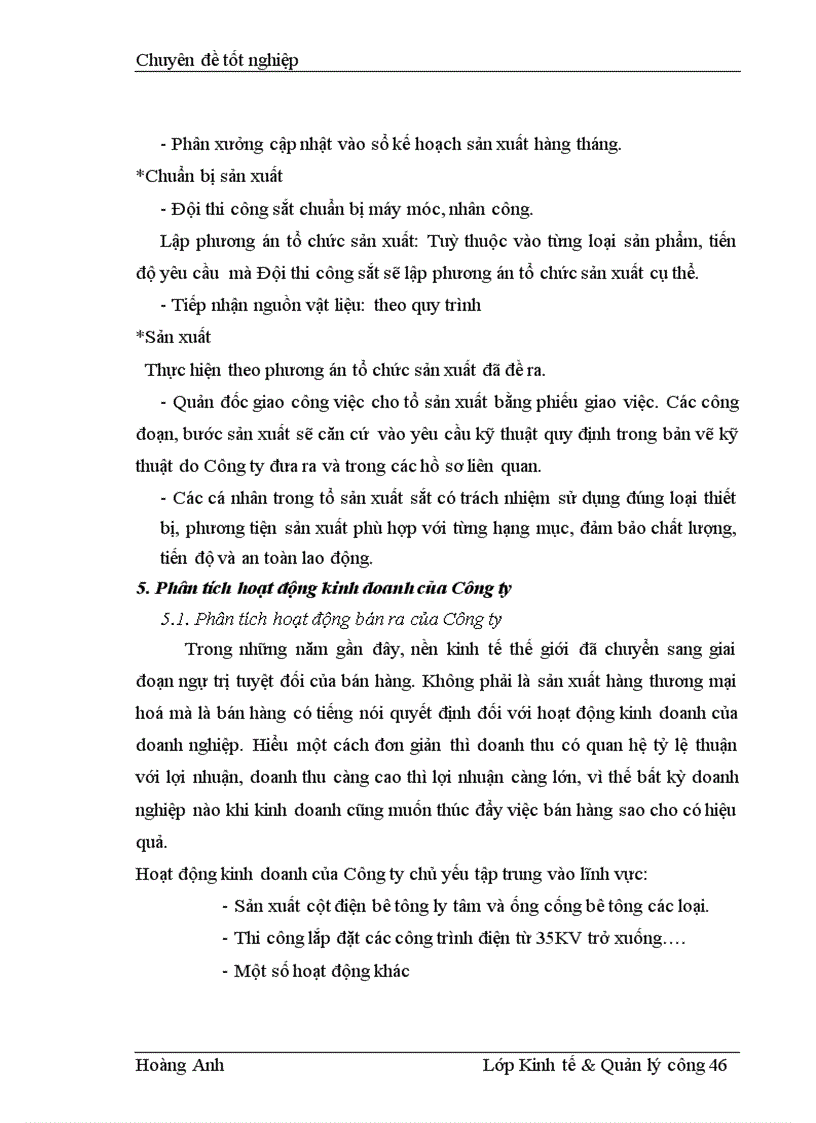 Chuyên đề tốt nghiệp

- Phân xưởng cập nhật vào sổ kế hoạch sản xuất hàng tháng.

*Chuẩn bị sản xuất

- Đội thi công sắt chuẩn bị máy móc, nhân công.

Lập phương án tổ chức sản xuất: Tuỳ thuộc vào từng loại sản phẩm, tiến độ yêu cầu mà Đội thi công sắt sẽ lập phương án tổ chức sản xuất cụ thể.

- Tiếp nhận nguồn vật liệu: theo quy trình

*Sản xuất

Thực hiện theo phương án tổ chức sản xuất đã đề ra.

- Quản đốc giao công việc cho tổ sản xuất bằng phiếu giao việc. Các công đoạn, bước sản xuất sẽ căn cứ vào yêu cầu kỹ thuật quy định trong bản vẽ kỹ thuật do Công ty đưa ra và trong các hồ sơ liên quan.

- Các cá nhân trong tổ sản xuất sắt có trách nhiệm sử dụng đúng loại thiết bị, phương tiện sản xuất phù hợp với từng hạng mục, đảm bảo chất lượng, tiến độ và an toàn lao động.

5. Phân tích hoạt động kinh doanh của Công ty

5.1. Phân tích hoạt động bán ra của Công ty

Trong những năm gần đây, nền kinh tế thế giới đã chuyển sang giai đoạn ngự trị tuyệt đối của bán hàng. Không phải là sản xuất hàng thương mại hoá mà là bán hàng có tiếng nói quyết định đối với hoạt động kinh doanh của doanh nghiệp. Hiểu một cách đơn giản thì doanh thu có quan hệ tỷ lệ thuận với lợi nhuận, doanh thu càng cao thì lợi nhuận càng lớn, vì thế bất kỳ doanh nghiệp nào khi kinh doanh cũng muốn thúc đẩy việc bán hàng sao cho có hiệu quả.

Hoạt động kinh doanh của Công ty chủ yếu tập trung vào lĩnh vực:

- Sản xuất cột điện bê tông ly tâm và ống cống bê tông các loại.

- Thi công lắp đặt các công trình điện từ 35KV trở xuống….

- Một số hoạt động khác

Hoàng Anh Lớp Kinh tế & Quản lý công 46